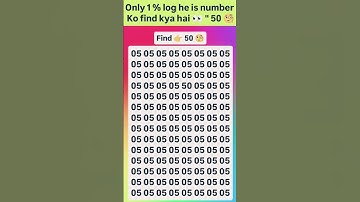 Only 1 % log he is number Ko find kya hai 👀 " 50 🧐

Find 👉 50 🧐

05 05 05 05 05 05 05 05
05 05 05 05 05 05 05 05
05 05 05 05 05 05 05 05
05 05 05 05 50 05 05 05
05 05 05 05 05 05 05 05
05 05 05 05 05 05 05 05
05 05 05 05 05 05 05 05
05 05 05 05 05 05 05 05
05 05 05 05 05 05 05 05
05 05 05 05 05 05 05 05
05 05 05 05 05 05 05 05
05 05 05 05 05 05 05 05
05 05 05 05 05 05 05 05
05 05 05 05 05 05 05 05